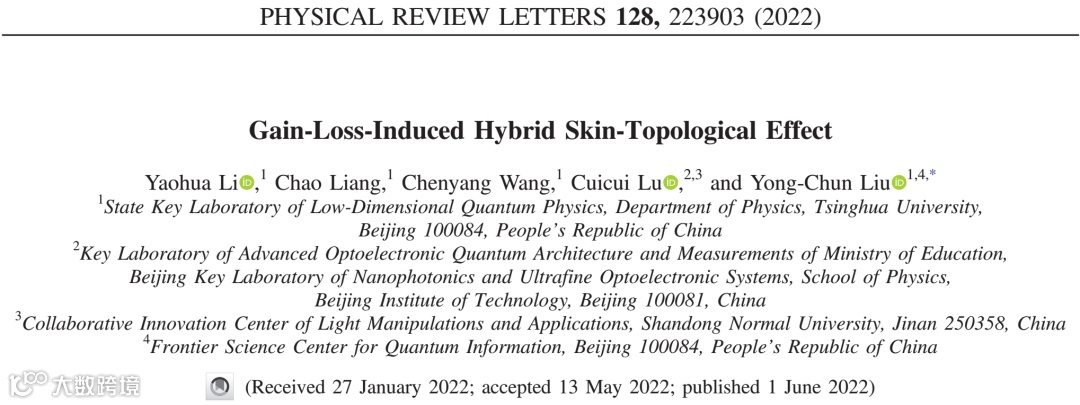 PHYSICAL REVIEW LETTERS 128, 223903 (2022)

Gain-Loss-Induced Hybrid Skin-Topological Effect

Yaohua Li,$^{1}$ Chao Liang,$^{1}$ Chenyang Wang,$^{1}$ Cuicui Lu,$^{2,3}$ and Yong-Chun Liu$^{1,4,*}$

$^{1}$State Key Laboratory of Low-Dimensional Quantum Physics, Department of Physics, Tsinghua University, Beijing 100084, People's Republic of China

$^{2}$Key Laboratory of Advanced Optoelectronic Quantum Architecture and Measurements of Ministry of Education, Beijing Key Laboratory of Nanophotonics and Ultrafine Optoelectronic Systems, School of Physics, Beijing Institute of Technology, Beijing 100081, China

$^{3}$Collaborative Innovation Center of Light Manipulations and Applications, Shandong Normal University, Jinan 250358, China

$^{4}$Frontier Science Center for Quantum Information, Beijing 100084, People's Republic of China

(Received 27 January 2022; accepted 13 May 2022; published 1 June 2022)

大数跨境